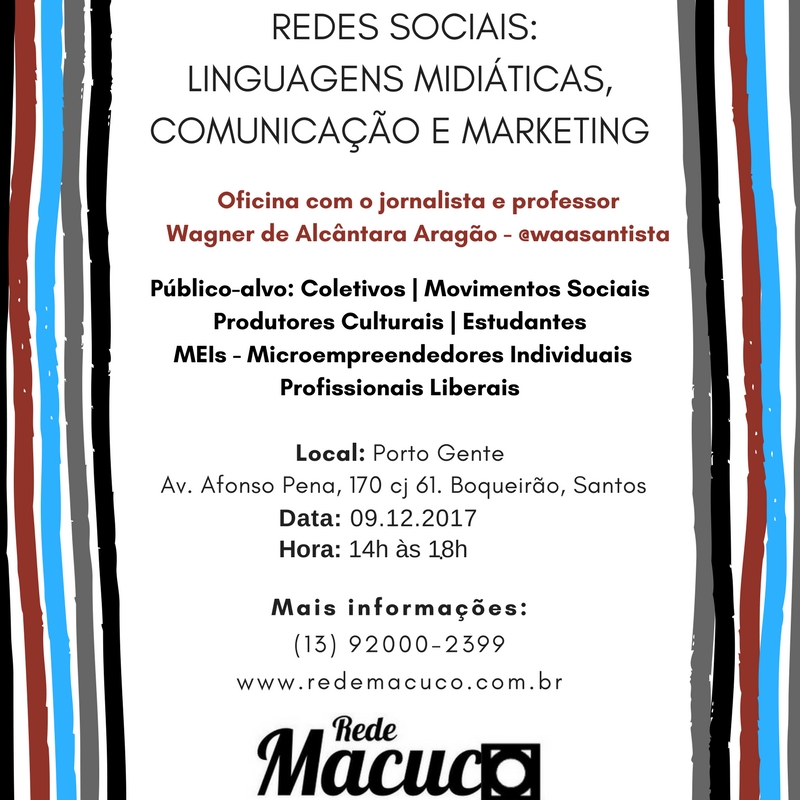 REDES SOCIAIS:
LINGUAGENS MIDIÁTICAS,
COMUNICAÇÃO E MARKETING

Oficina com o jornalista e professor
Wagner de Alcântara Aragão - @waasantista

Público-alvo: Coletivos | Movimentos Sociais
Produtores Culturais | Estudantes
MEIs - Microempreendedores Individuais
Profissionais Liberais

Local: Porto Gente
Av. Afonso Pena, 170 cj 61. Boqueirão, Santos
Data: 09.12.2017
Hora: 14h às 18h

Mais informações:
(13) 92000-2399
www.redemacuco.com.br

Rede
Macuco